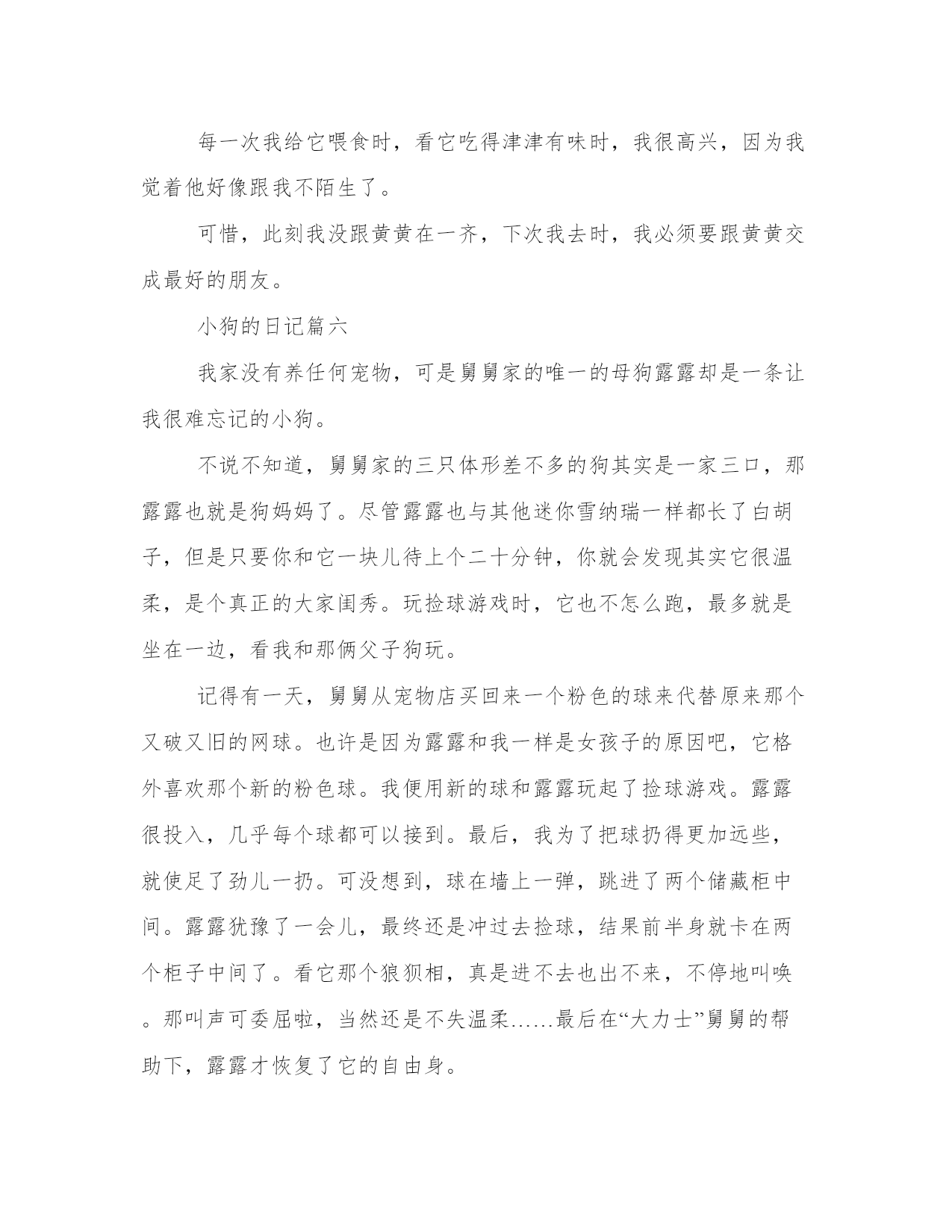 每一次我给它喂食时，看它吃得津津有味时，我很高兴，因为我觉着他好像跟我不陌生了。

可惜，此刻我没跟黄黄在一齐，下次我去时，我必须要跟黄黄交成最好的朋友。

小狗的日记篇六

我家没有养任何宠物，可是舅舅家的唯一的母狗露露却是一条让我很难忘记的小狗。

不说不知道，舅舅家的三只体形差不多的狗其实是一家三口，那露露也就是狗妈妈了。尽管露露也与其他迷你雪纳瑞一样都长了白胡子，但是只要你和它一块儿待上个二十分钟，你就会发现其实它很温柔，是个真正的大家闺秀。玩捡球游戏时，它也不怎么跑，最多就是坐在一边，看我和那俩父子狗玩。

记得有一天，舅舅从宠物店买回来一个粉色的球来代替原来那个又破又旧的网球。也许是因为露露和我一样是女孩子的原因吧，它格外喜欢那个新的粉色球。我便用新的球和露露玩起了捡球游戏。露露很投入，几乎每个球都可以接到。最后，我为了把球扔得更加远些，就使足了劲儿一扔。可没想到，球在墙上一弹，跳进了两个储藏柜中间。露露犹豫了一会儿，最终还是冲过去捡球，结果前半身就卡在两个柜子中间了。看它那个狼狈相，真是进不去也出不来，不停地叫唤。那叫声可委屈啦，当然还是不失温柔……最后在“大力士”舅舅的帮助下，露露才恢复了它的自由身。